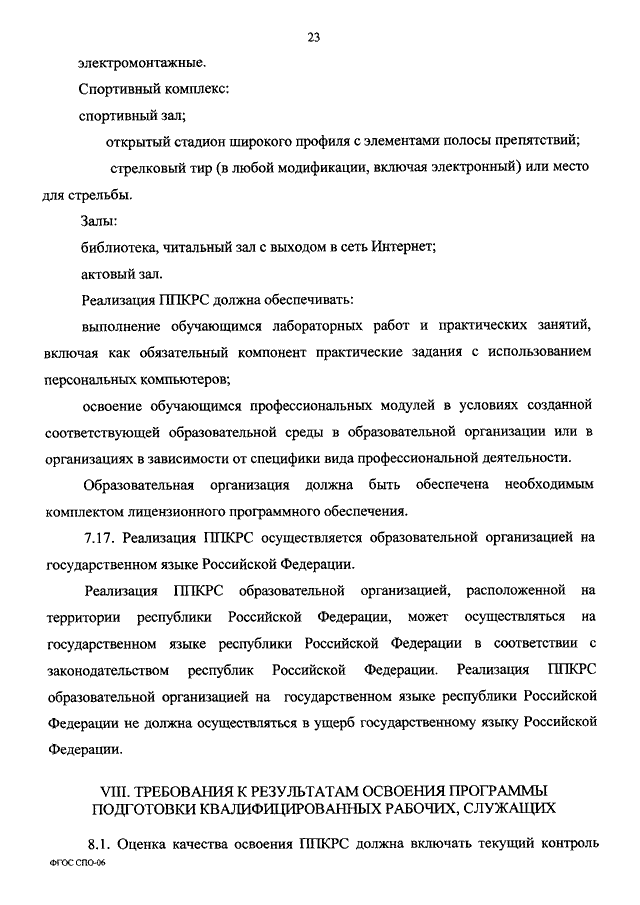 23

электромонтажные.

Спортивный комплекс:

спортивный зал;

открытый стадион широкого профиля с элементами полосы препятствий;

стрелковый тир (в любой модификации, включая электронный) или место для стрельбы.

Залы:

библиотека, читальный зал с выходом в сеть Интернет;

актовый зал.

Реализация ППКРС должна обеспечивать:

выполнение обучающимся лабораторных работ и практических занятий, включая как обязательный компонент практические задания с использованием персональных компьютеров;

освоение обучающимся профессиональных модулей в условиях созданной соответствующей образовательной среды в образовательной организации или в организациях в зависимости от специфики вида профессиональной деятельности.

Образовательная организация должна быть обеспечена необходимым комплектом лицензионного программного обеспечения.

7.17. Реализация ППКРС осуществляется образовательной организацией на государственном языке Российской Федерации.

Реализация ППКРС образовательной организацией, расположенной на территории республики Российской Федерации, может осуществляться на государственном языке республики Российской Федерации в соответствии с законодательством республик Российской Федерации. Реализация ППКРС образовательной организацией на государственном языке республики Российской Федерации не должна осуществляться в ущерб государственному языку Российской Федерации.

VIII. ТРЕБОВАНИЯ К РЕЗУЛЬТАТАМ ОСВОЕНИЯ ПРОГРАММЫ ПОДГОТОВКИ КВАЛИФИЦИРОВАННЫХ РАБОЧИХ, СЛУЖАЩИХ

8.1. Оценка качества освоения ППКРС должна включать текущий контроль

ФГОС СПО-06